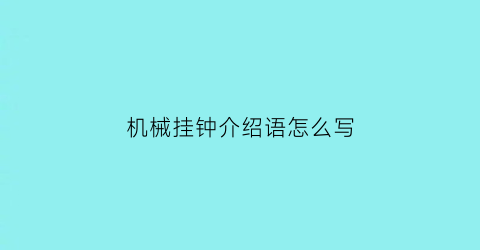 机械挂钟介绍语怎么写